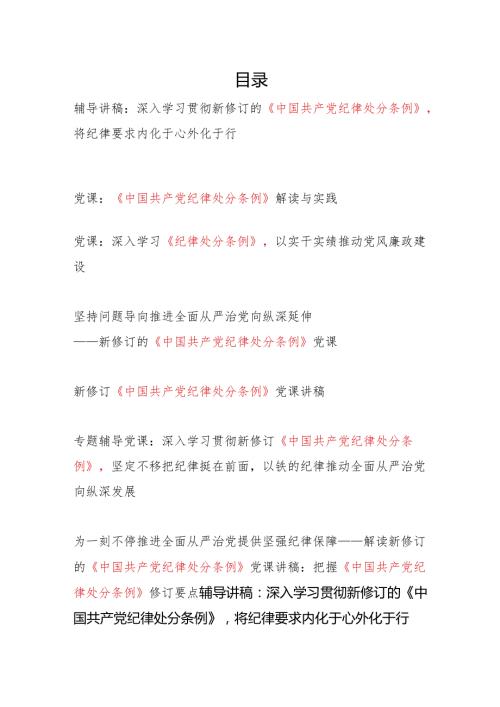 目录

辅导讲稿：深入学习贯彻新修订的《中国共产党纪律处分条例》，将纪律要求内化于心外化于行

党课：《中国共产党纪律处分条例》解读与实践

党课：深入学习《纪律处分条例》，以实干实绩推动党风廉政建设

坚持问题导向推进全面从严治党向纵深延伸
——新修订的《中国共产党纪律处分条例》党课

新修订《中国共产党纪律处分条例》党课讲稿

专题辅导党课：深入学习贯彻新修订《中国共产党纪律处分条例》，坚定不移把纪律挺在前面，以铁的纪律推动全面从严治党向纵深发展

为一刻不停推进全面从严治党提供坚强纪律保障——解读新修订的《中国共产党纪律处分条例》党课讲稿：把握《中国共产党纪律处分条例》修订要点辅导讲稿：深入学习贯彻新修订的《中国共产党纪律处分条例》，将纪律要求内化于心外化于行